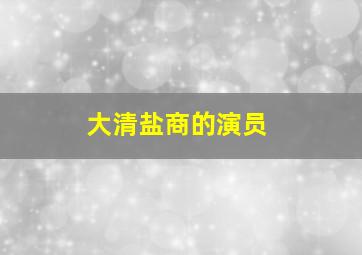 大清盐商的演员